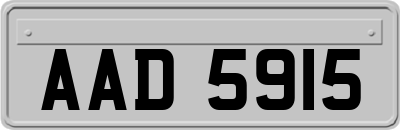 AAD 5915